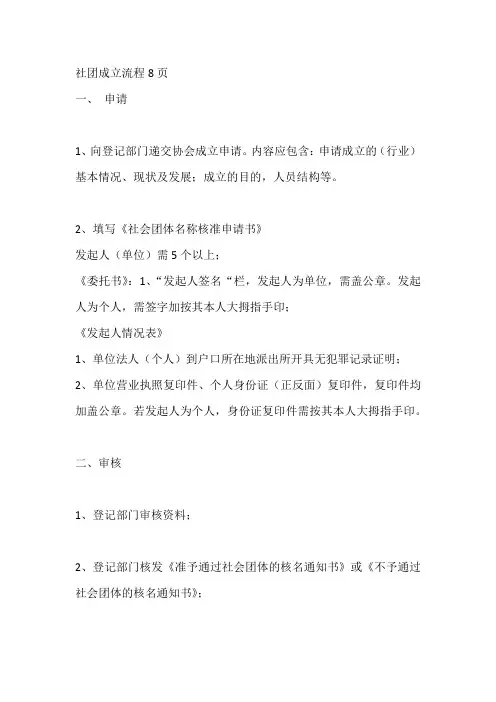 社团成立流程 8 页

一、 申请

1、向登记部门递交协会成立申请。内容应包含：申请成立的（行业）基本情况、现状及发展；成立的目的，人员结构等。

2、填写《社会团体名称核准申请书》

发起人（单位）需 5 个以上；

《委托书》：1、“发起人签名“栏，发起人为单位，需盖公章。发起人为个人，需签字加按其本人大拇指手印；

《发起人情况表》

1、单位法人（个人）到户口所在地派出所开具无犯罪记录证明；

2、单位营业执照复印件、个人身份证（正反面）复印件，复印件均加盖公章。若发起人为个人，身份证复印件需按其本人大拇指手印。

二、审核

1、登记部门审核资料；

2、登记部门核发《准予通过社会团体的核名通知书》或《不予通过社会团体的核名通知书》；